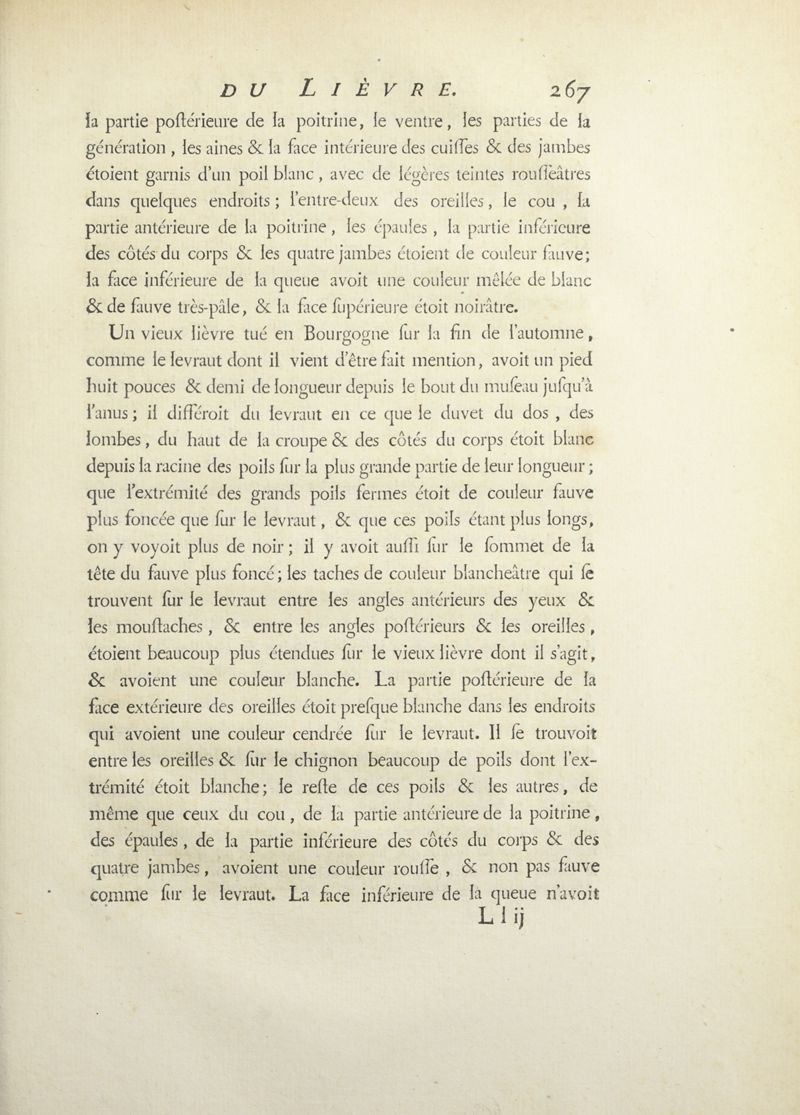 DU LIÈVRE. 267

la partie poſtérieure de la poitrine, le ventre, les parties de la génération, les aines & la face intérieure des cuiſſes & des jambes étoient garnis d'un poil blanc, avec de légères teintes rouſſeâtres dans quelques endroits; l'entre-deux des oreilles, le cou, la partie antérieure de la poitrine, les épaules, la partie inférieure des côtés du corps & les quatre jambes étoient de couleur fauve; la face inférieure de la queue avoit une couleur mêlée de blanc & de fauve très-pâle, & la face ſupérieure étoit noirâtre.

Un vieux lièvre tué en Bourgogne ſur la fin de l'automne, comme le levraut dont il vient d'être fait mention, avoit un pied huit pouces & demi de longueur depuis le bout du muſeau juſqu'à l'anus; il différoit du levraut en ce que le duvet du dos, des lombes, du haut de la croupe & des côtés du corps étoit blanc depuis la racine des poils ſur la plus grande partie de leur longueur; que l'extrémité des grands poils fermes étoit de couleur fauve plus foncée que ſur le levraut, & que ces poils étant plus longs, on y voyoit plus de noir; il y avoit auſſi ſur le ſommet de la tête du fauve plus foncé; les taches de couleur blancheâtre qui ſe trouvent ſur le levraut entre les angles antérieurs des yeux & les mouſtaches, & entre les angles poſtérieurs & les oreilles, étoient beaucoup plus étendues ſur le vieux lièvre dont il s'agit, & avoient une couleur blanche. La partie poſtérieure de la face extérieure des oreilles étoit preſque blanche dans les endroits qui avoient une couleur cendrée ſur le levraut. Il ſe trouvoit entre les oreilles & ſur le chignon beaucoup de poils dont l'extrémité étoit blanche; le reſte de ces poils & les autres, de même que ceux du cou, de la partie antérieure de la poitrine, des épaules, de la partie inférieure des côtés du corps & des quatre jambes, avoient une couleur rouſſe, & non pas fauve comme ſur le levraut. La face inférieure de la queue n'avoit

L l ij